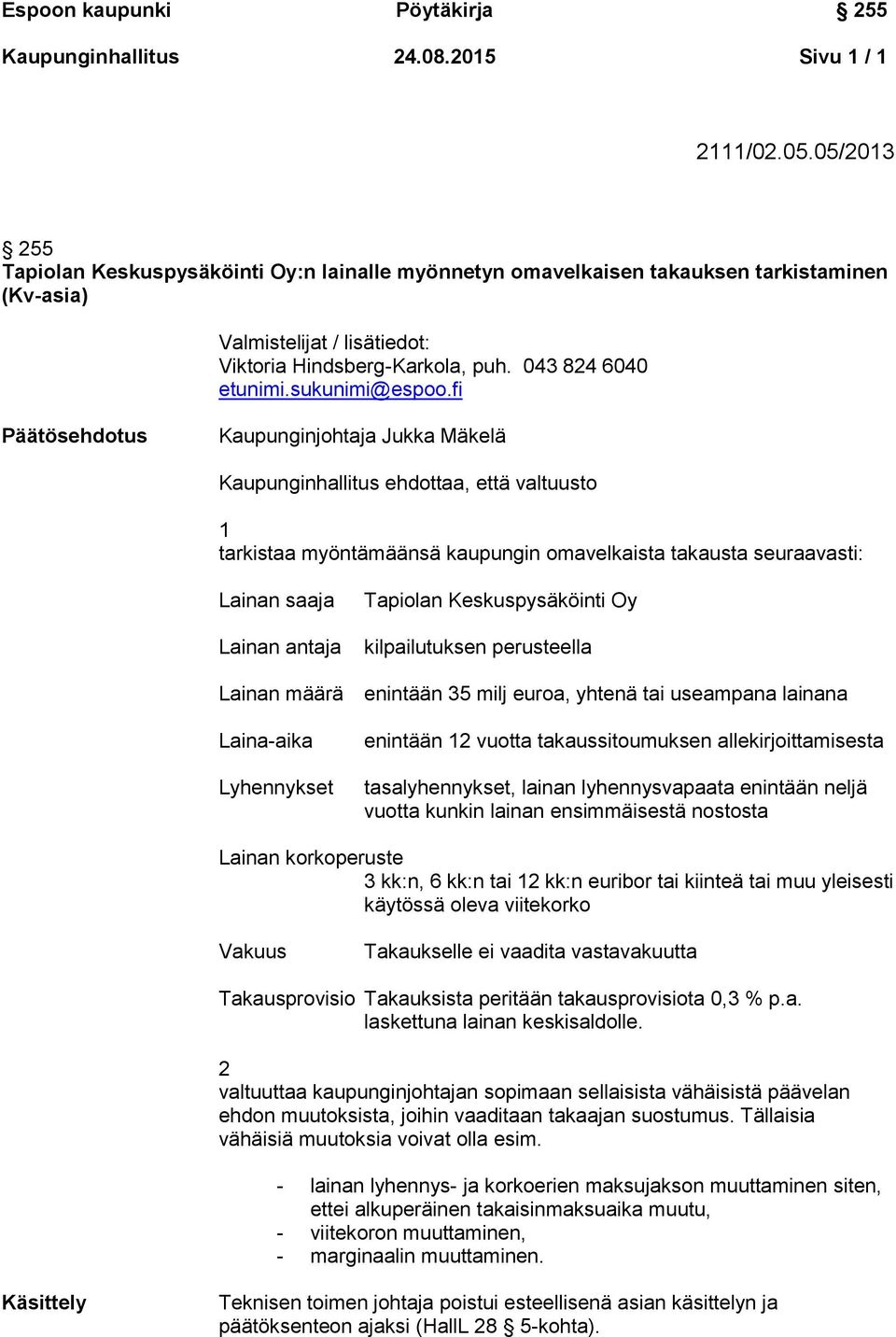 Espoon kaupunki Pöytäkirja § 255
Kaupunginhallitus 24.08.2015 Sivu 1 / 1

2111/02.05.05/2013

§ 255
Tapiolan Keskuspysäköinti Oy:n lainalle myönnetyn omavelkaisen takauksen tarkistaminen (Kv-asia)

Valmistelijat / lisätiedot:
Viktoria Hindsberg-Karkola, puh. 043 824 6040
etunimi.sukunimi@espoo.fi

Päätösehdotus

Kaupunginjohtaja Jukka Mäkelä

Kaupunginhallitus ehdottaa, että valtuusto

1
tarkistaa myöntämäänsä kaupungin omavelkaista takausta seuraavasti:

Lainan saaja Tapiolan Keskuspysäköinti Oy

Lainan antaja kilpailutuksen perusteella

Lainan määrä enintään 35 milj euroa, yhtenä tai useampana lainana

Laina-aika enintään 12 vuotta takaussitoumuksen allekirjoittamisesta

Lyhennykset tasalyhennykset, lainan lyhennysvapaata enintään neljä vuotta kunkin lainan ensimmäisestä nostosta

Lainan korkoperuste
3 kk:n, 6 kk:n tai 12 kk:n euribor tai kiinteä tai muu yleisesti käytössä oleva viitekorko

Vakuus Takaukselle ei vaadita vastavakuutta

Takausprovisio Takauksista peritään takausprovisiota 0,3 % p.a. laskettuna lainan keskisaldolle.

2
valtuuttaa kaupunginjohtajan sopimaan sellaisista vähäisistä päävelan ehdon muutoksista, joihin vaaditaan takaajan suostumus. Tällaisia vähäisiä muutoksia voivat olla esim.

- lainan lyhennys- ja korkoerien maksujakson muuttaminen siten, ettei alkuperäinen takaisinmaksuaika muutu,
- viitekoron muuttaminen,
- marginaalin muuttaminen.

Käsittely

Teknisen toimen johtaja poistui esteellisenä asian käsittelyn ja päätöksenteon ajaksi (HallL 28 § 5-kohta).